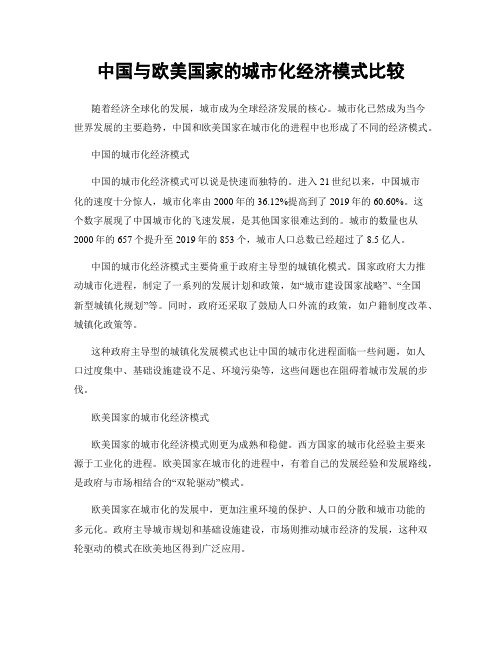 中国与欧美国家的城市化经济模式比较

随着经济全球化的发展，城市成为全球经济发展的核心。城市化已然成为当今世界发展的主要趋势，中国和欧美国家在城市化的进程中也形成了不同的经济模式。

中国的城市化经济模式

中国的城市化经济模式可以说是快速而独特的。进入21世纪以来，中国城市化的速度十分惊人，城市化率由2000年的36.12%提高到了2019年的60.60%。这个数字展现了中国城市化的飞速发展，是其他国家很难达到的。城市的数量也从2000年的657个提升至2019年的853个，城市人口总数已经超过了8.5亿人。

中国的城市化经济模式主要倚重于政府主导型的城镇化模式。国家政府大力推动城市化进程，制定了一系列的发展计划和政策，如“城市建设国家战略”、“全国新型城镇化规划”等。同时，政府还采取了鼓励人口外流的政策，如户籍制度改革、城镇化政策等。

这种政府主导型的城镇化发展模式也让中国的城市化进程面临一些问题，如人口过度集中、基础设施建设不足、环境污染等，这些问题也在阻碍着城市发展的步伐。

欧美国家的城市化经济模式

欧美国家的城市化经济模式则更为成熟和稳健。西方国家的城市化经验主要来源于工业化的进程。欧美国家在城市化的进程中，有着自己的发展经验和发展路线，是政府与市场相结合的“双轮驱动”模式。

欧美国家在城市化的发展中，更加注重环境的保护、人口的分散和城市功能的多元化。政府主导城市规划和基础设施建设，市场则推动城市经济的发展，这种双轮驱动的模式在欧美地区得到广泛应用。